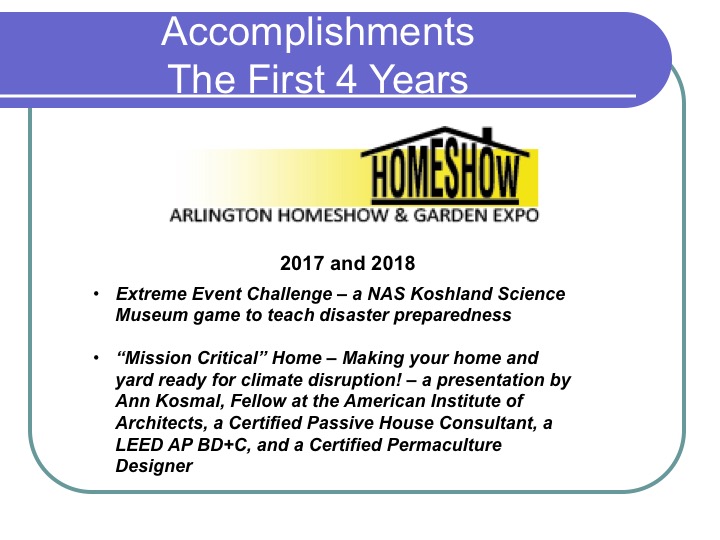 Accomplishments
The First 4 Years

HOMESHOW
ARLINGTON HOMESHOW & GARDEN EXPO

2017 and 2018

• Extreme Event Challenge – a NAS Koshland Science Museum game to teach disaster preparedness

• "Mission Critical" Home – Making your home and yard ready for climate disruption! – a presentation by Ann Kosmal, Fellow at the American Institute of Architects, a Certified Passive House Consultant, a LEED AP BD+C, and a Certified Permaculture Designer